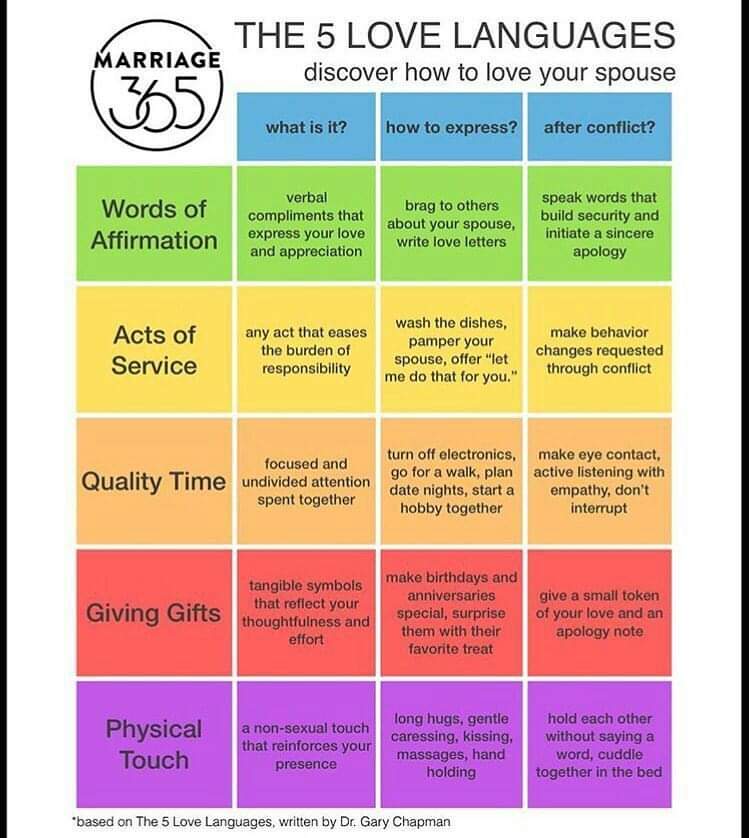 MARRIAGE 365

THE 5 LOVE LANGUAGES
discover how to love your spouse

| | what is it? | how to express? | after conflict? |
|---|---|---|---|
| Words of Affirmation | verbal compliments that express your love and appreciation | brag to others about your spouse, write love letters | speak words that build security and initiate a sincere apology |
| Acts of Service | any act that eases the burden of responsibility | wash the dishes, pamper your spouse, offer "let me do that for you." | make behavior changes requested through conflict |
| Quality Time | focused and undivided attention spent together | turn off electronics, go for a walk, plan date nights, start a hobby together | make eye contact, active listening with empathy, don't interrupt |
| Giving Gifts | tangible symbols that reflect your thoughtfulness and effort | make birthdays and anniversaries special, surprise them with their favorite treat | give a small token of your love and an apology note |
| Physical Touch | a non-sexual touch that reinforces your presence | long hugs, gentle caressing, kissing, massages, hand holding | hold each other without saying a word, cuddle together in the bed |

*based on The 5 Love Languages, written by Dr. Gary Chapman